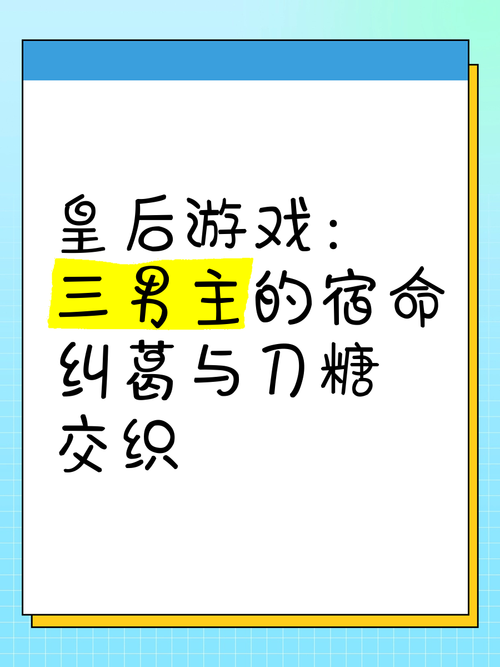 皇后游戏：三男主的宿命纠葛与刀糖交织